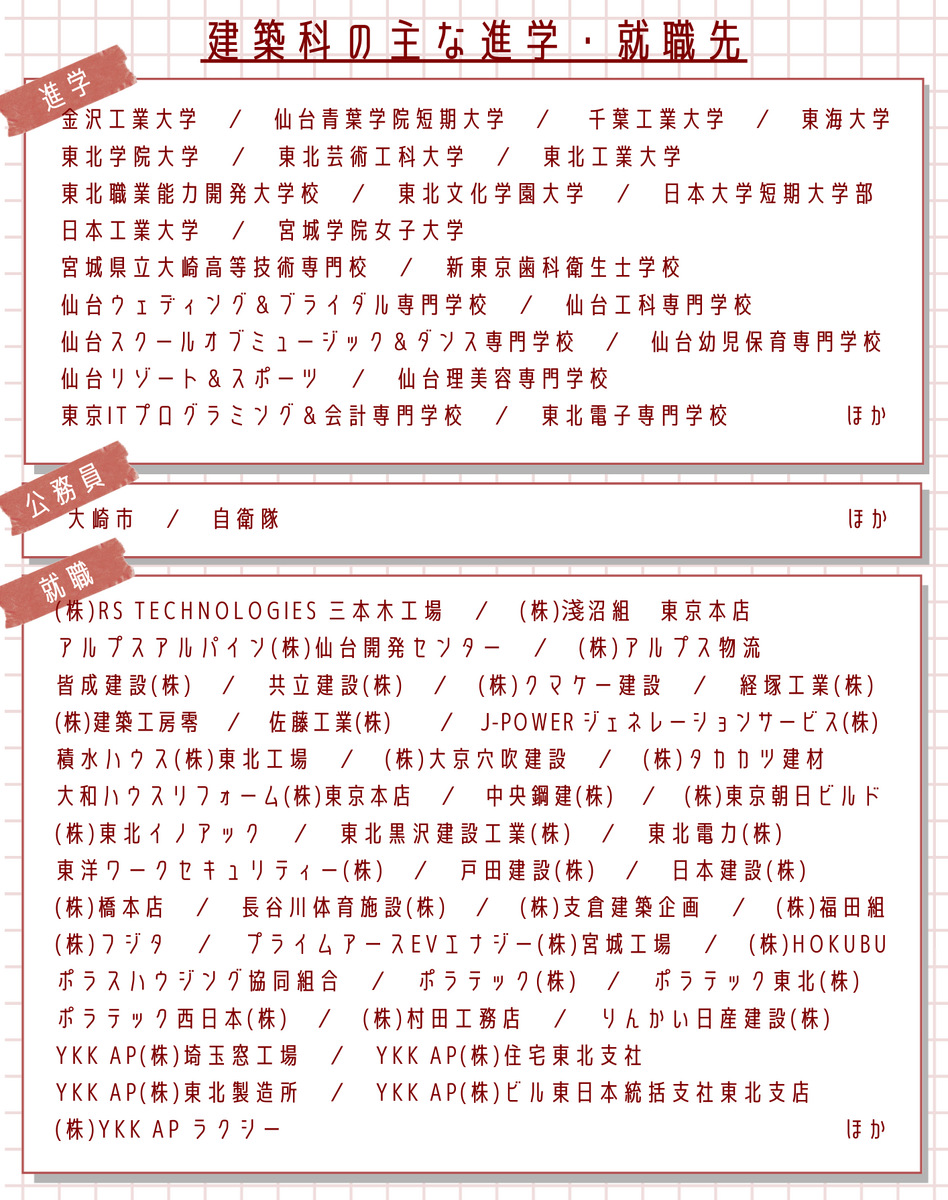 建築科の主な進学・就職先

進学

金沢工業大学 / 仙台青葉学院短期大学 / 千葉工業大学 / 東海大学
東北学院大学 / 東北芸術工科大学 / 東北工業大学
東北職業能力開発大学校 / 東北文化学園大学 / 日本大学短期大学部
日本工業大学 / 宮城学院女子大学
宮城県立大崎高等技術専門校 / 新東京歯科衛生士学校
仙台ウェディング＆ブライダル専門学校 / 仙台工科専門学校
仙台スクールオブミュージック＆ダンス専門学校 / 仙台幼児保育専門学校
仙台リゾート＆スポーツ / 仙台理美容専門学校
東京ITプログラミング＆会計専門学校 / 東北電子専門学校 ほか

公務員

大崎市 / 自衛隊 ほか

就職

(株)RS TECHNOLOGIES 三本木工場 / (株)淺沼組 東京本店
アルプスアルパイン(株)仙台開発センター / (株)アルプス物流
皆成建設(株) / 共立建設(株) / (株)クマケー建設 / 経塚工業(株)
(株)建築工房零 / 佐藤工業(株) / J-POWERジェネレーションサービス(株)
積水ハウス(株)東北工場 / (株)大京穴吹建設 / (株)タカカツ建材
大和ハウスリフォーム(株)東京本店 / 中央鋼建(株) / (株)東京朝日ビルド
(株)東北イノアック / 東北黒沢建設工業(株) / 東北電力(株)
東洋ワークセキュリティー(株) / 戸田建設(株) / 日本建設(株)
(株)橋本店 / 長谷川体育施設(株) / (株)支倉建築企画 / (株)福田組
(株)フジタ / プライムアースEVエナジー(株)宮城工場 / (株)HOKUBU
ポラスハウジング協同組合 / ポラテック(株) / ポラテック東北(株)
ポラテック西日本(株) / (株)村田工務店 / りんかい日産建設(株)
YKK AP(株)埼玉窓工場 / YKK AP(株)住宅東北支社
YKK AP(株)東北製造所 / YKK AP(株)ビル東日本統括支社東北支店
(株)YKK AP ラクシー ほか